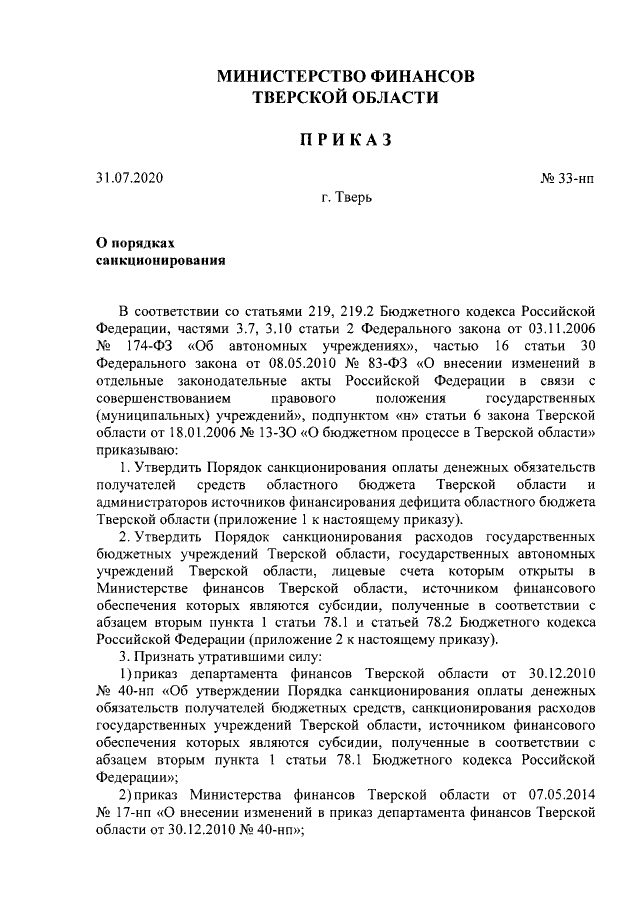 МИНИСТЕРСТВО ФИНАНСОВ
ТВЕРСКОЙ ОБЛАСТИ

ПРИКАЗ

31.07.2020

№ 33-нп

г. Тверь

О порядках
санкционирования

В соответствии со статьями 219, 219.2 Бюджетного кодекса Российской Федерации, частями 3.7, 3.10 статьи 2 Федерального закона от 03.11.2006 № 174-ФЗ «Об автономных учреждениях», частью 16 статьи 30 Федерального закона от 08.05.2010 № 83-ФЗ «О внесении изменений в отдельные законодательные акты Российской Федерации в связи с совершенствованием правового положения государственных (муниципальных) учреждений», подпунктом «н» статьи 6 закона Тверской области от 18.01.2006 № 13-ЗО «О бюджетном процессе в Тверской области» приказываю:

1. Утвердить Порядок санкционирования оплаты денежных обязательств получателей средств областного бюджета Тверской области и администраторов источников финансирования дефицита областного бюджета Тверской области (приложение 1 к настоящему приказу).

2. Утвердить Порядок санкционирования расходов государственных бюджетных учреждений Тверской области, государственных автономных учреждений Тверской области, лицевые счета которым открыты в Министерстве финансов Тверской области, источником финансового обеспечения которых являются субсидии, полученные в соответствии с абзацем вторым пункта 1 статьи 78.1 и статьей 78.2 Бюджетного кодекса Российской Федерации (приложение 2 к настоящему приказу).

3. Признать утратившими силу:

1) приказ департамента финансов Тверской области от 30.12.2010 № 40-нп «Об утверждении Порядка санкционирования оплаты денежных обязательств получателей бюджетных средств, санкционирования расходов государственных учреждений Тверской области, источником финансового обеспечения которых являются субсидии, полученные в соответствии с абзацем вторым пункта 1 статьи 78.1 Бюджетного кодекса Российской Федерации»;

2) приказ Министерства финансов Тверской области от 07.05.2014 № 17-нп «О внесении изменений в приказ департамента финансов Тверской области от 30.12.2010 № 40-нп»;